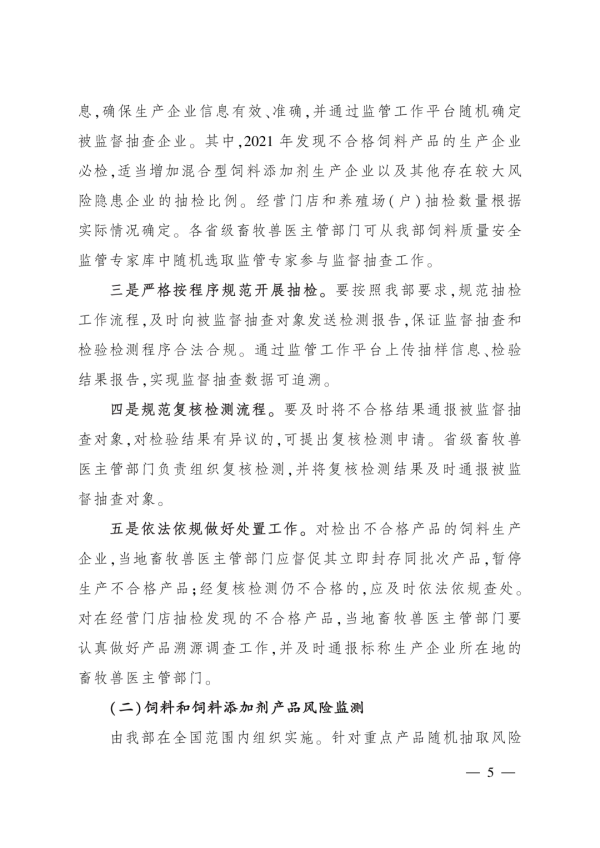 息，确保生产企业信息有效、准确，并通过监管工作平台随机确定被监督抽查企业。其中，2021 年发现不合格饲料产品的生产企业必检，适当增加混合型饲料添加剂生产企业以及其他存在较大风险隐患企业的抽检比例。经营门店和养殖场（户）抽检数量根据实际情况确定。各省级畜牧兽医主管部门可从我部饲料质量安全监管专家库中随机选取监管专家参与监督抽查工作。

三是严格按程序规范开展抽检。要按照我部要求，规范抽检工作流程，及时向被监督抽查对象发送检测报告，保证监督抽查和检验检测程序合法合规。通过监管工作平台上传抽样信息、检验结果报告，实现监督抽查数据可追溯。

四是规范复核检测流程。要及时将不合格结果通报被监督抽查对象，对检验结果有异议的，可提出复核检测申请。省级畜牧兽医主管部门负责组织复核检测，并将复核检测结果及时通报被监督抽查对象。

五是依法依规做好处置工作。对检出不合格产品的饲料生产企业，当地畜牧兽医主管部门应督促其立即封存同批次产品，暂停生产不合格产品；经复核检测仍不合格的，应及时依法依规查处。对在经营门店抽检发现的不合格产品，当地畜牧兽医主管部门要认真做好产品溯源调查工作，并及时通报标称生产企业所在地的畜牧兽医主管部门。

（二）饲料和饲料添加剂产品风险监测

由我部在全国范围内组织实施。针对重点产品随机抽取风险

— 5 —